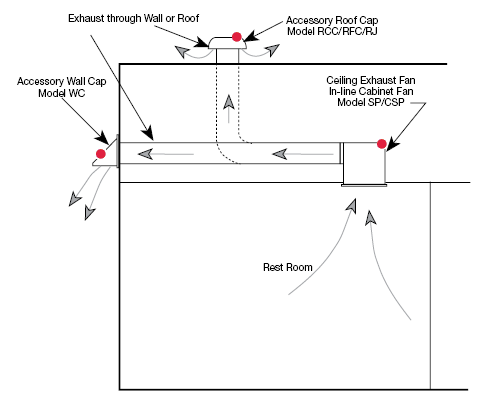 Exhaust through Wall or Roof

Accessory Roof Cap
Model RCC/RFC/RJ

Accessory Wall Cap
Model WC

Ceiling Exhaust Fan
In-line Cabinet Fan
Model SP/CSP

Rest Room